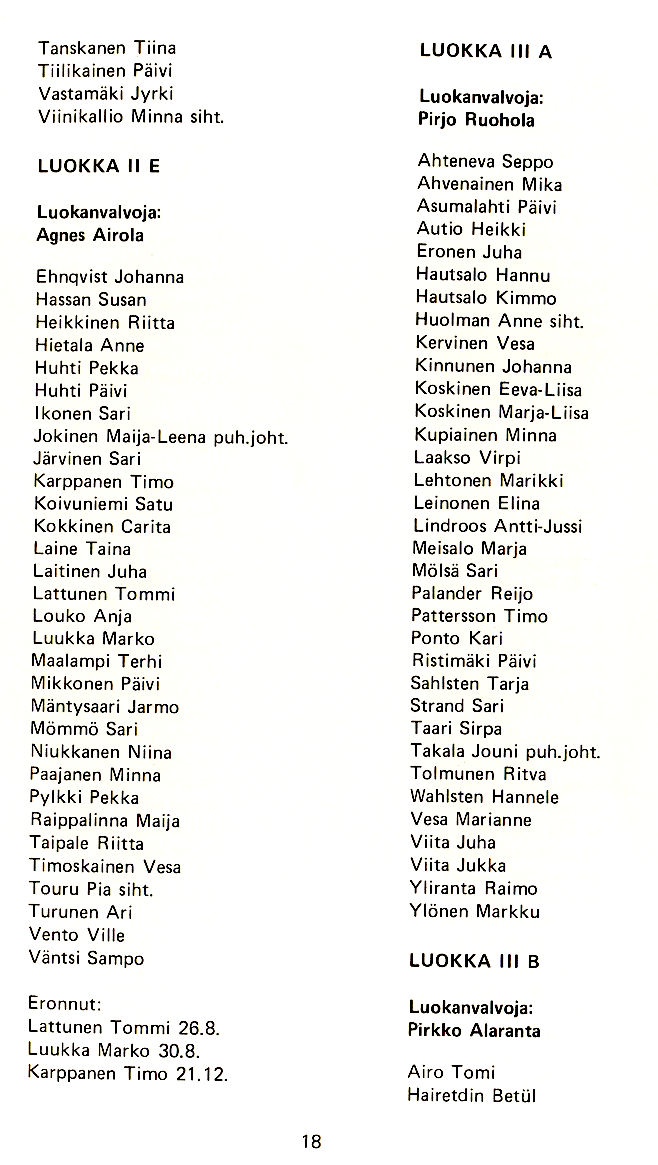 Tanskanen Tiina
Tiilikainen Päivi
Vastamäki Jyrki
Viinikallio Minna siht.

LUOKKA II E

Luokanvalvoja:
Agnes Airola

Ehnqvist Johanna
Hassan Susan
Heikkinen Riitta
Hietala Anne
Huhti Pekka
Huhti Päivi
Ikonen Sari
Jokinen Maija-Leena puh.joht.
Järvinen Sari
Karppanen Timo
Koivuniemi Satu
Kokkinen Carita
Laine Taina
Laitinen Juha
Lattunen Tommi
Louko Anja
Luukka Marko
Maalampi Terhi
Mikkonen Päivi
Mäntysaari Jarmo
Mömmö Sari
Niukkanen Niina
Paajanen Minna
Pylkki Pekka
Raippalinna Maija
Taipale Riitta
Timoskainen Vesa
Touru Pia siht.
Turunen Ari
Vento Ville
Väntsi Sampo

Eronnut:
Lattunen Tommi 26.8.
Luukka Marko 30.8.
Karppanen Timo 21.12.

LUOKKA III A

Luokanvalvoja:
Pirjo Ruohola

Ahteneva Seppo
Ahvenainen Mika
Asumalahti Päivi
Autio Heikki
Eronen Juha
Hautsalo Hannu
Hautsalo Kimmo
Huolman Anne siht.
Kervinen Vesa
Kinnunen Johanna
Koskinen Eeva-Liisa
Koskinen Marja-Liisa
Kupiainen Minna
Laakso Virpi
Lehtonen Marikki
Leinonen Elina
Lindroos Antti-Jussi
Meisalo Marja
Mölsä Sari
Palander Reijo
Pattersson Timo
Ponto Kari
Ristimäki Päivi
Sahlsten Tarja
Strand Sari
Taari Sirpa
Takala Jouni puh.joht.
Tolmunen Ritva
Wahlsten Hannele
Vesa Marianne
Viita Juha
Viita Jukka
Yliranta Raimo
Ylönen Markku

LUOKKA III B

Luokanvalvoja:
Pirkko Alaranta

Airo Tomi
Hairetdin Betül

18